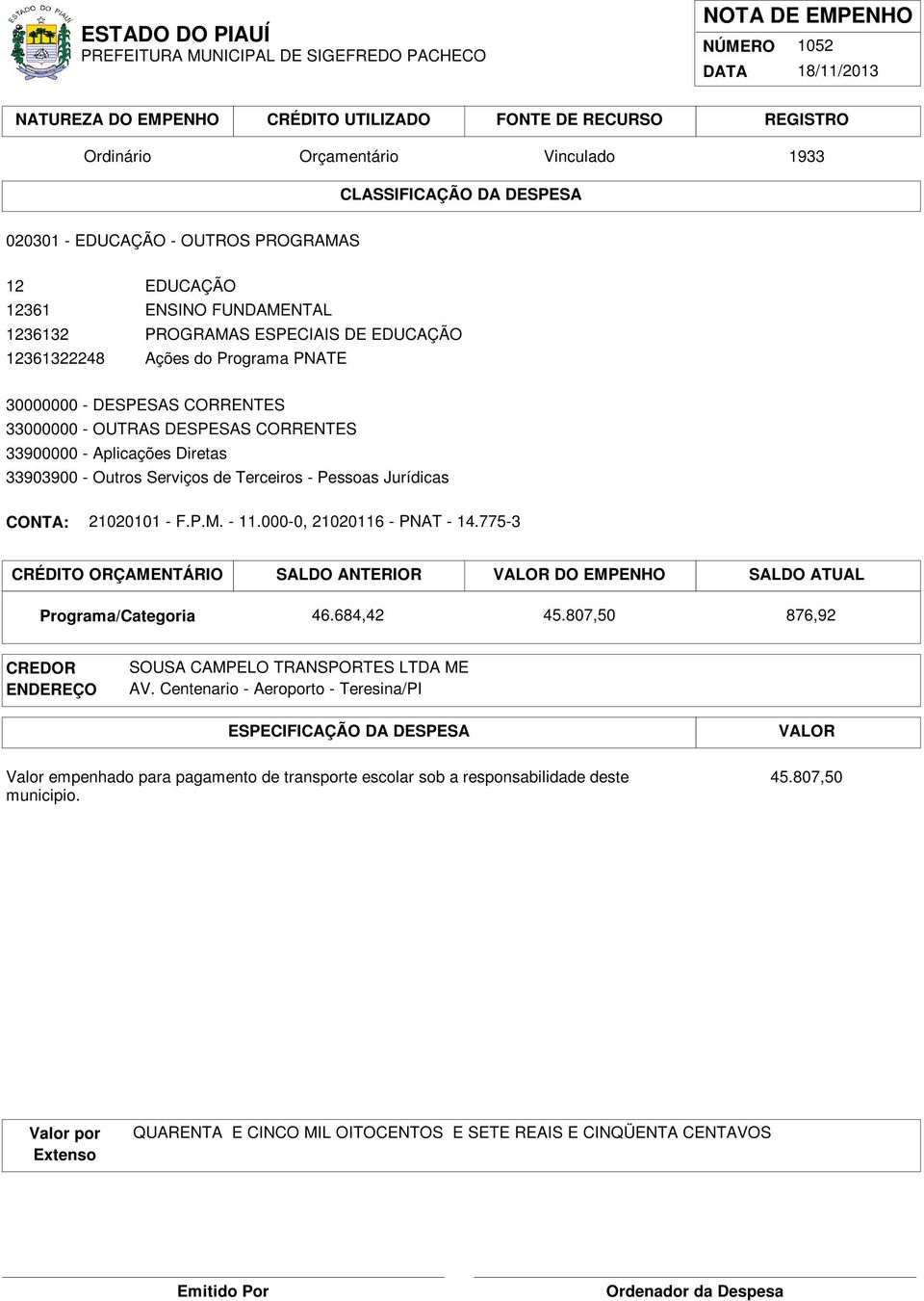 ESTADO DO PIAUÍ
PREFEITURA MUNICIPAL DE SIGEFREDO PACHECO

NOTA DE EMPENHO
NÚMERO 1052
DATA 18/11/2013

| NATUREZA DO EMPENHO | CRÉDITO UTILIZADO | FONTE DE RECURSO | REGISTRO |
|---|---|---|---|
| Ordinário | Orçamentário | Vinculado | 1933 |

CLASSIFICAÇÃO DA DESPESA

020301 - EDUCAÇÃO - OUTROS PROGRAMAS

12 EDUCAÇÃO
12361 ENSINO FUNDAMENTAL
1236132 PROGRAMAS ESPECIAIS DE EDUCAÇÃO
12361322248 Ações do Programa PNATE

30000000 - DESPESAS CORRENTES
33000000 - OUTRAS DESPESAS CORRENTES
33900000 - Aplicações Diretas
33903900 - Outros Serviços de Terceiros - Pessoas Jurídicas

CONTA: 21020101 - F.P.M. - 11.000-0, 21020116 - PNAT - 14.775-3

| CRÉDITO ORÇAMENTÁRIO | SALDO ANTERIOR | VALOR DO EMPENHO | SALDO ATUAL |
|---|---|---|---|
| Programa/Categoria | 46.684,42 | 45.807,50 | 876,92 |

CREDOR SOUSA CAMPELO TRANSPORTES LTDA ME
ENDEREÇO AV. Centenario - Aeroporto - Teresina/PI

| ESPECIFICAÇÃO DA DESPESA | VALOR |
|---|---|
| Valor empenhado para pagamento de transporte escolar sob a responsabilidade deste municipio. | 45.807,50 |

Valor por Extenso QUARENTA E CINCO MIL OITOCENTOS E SETE REAIS E CINQÜENTA CENTAVOS

Emitido Por

Ordenador da Despesa